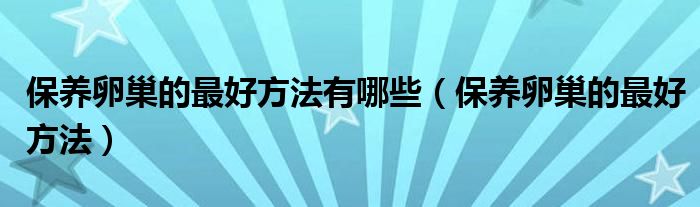 保养卵巢的最好方法有哪些（保养卵巢的最好方法）